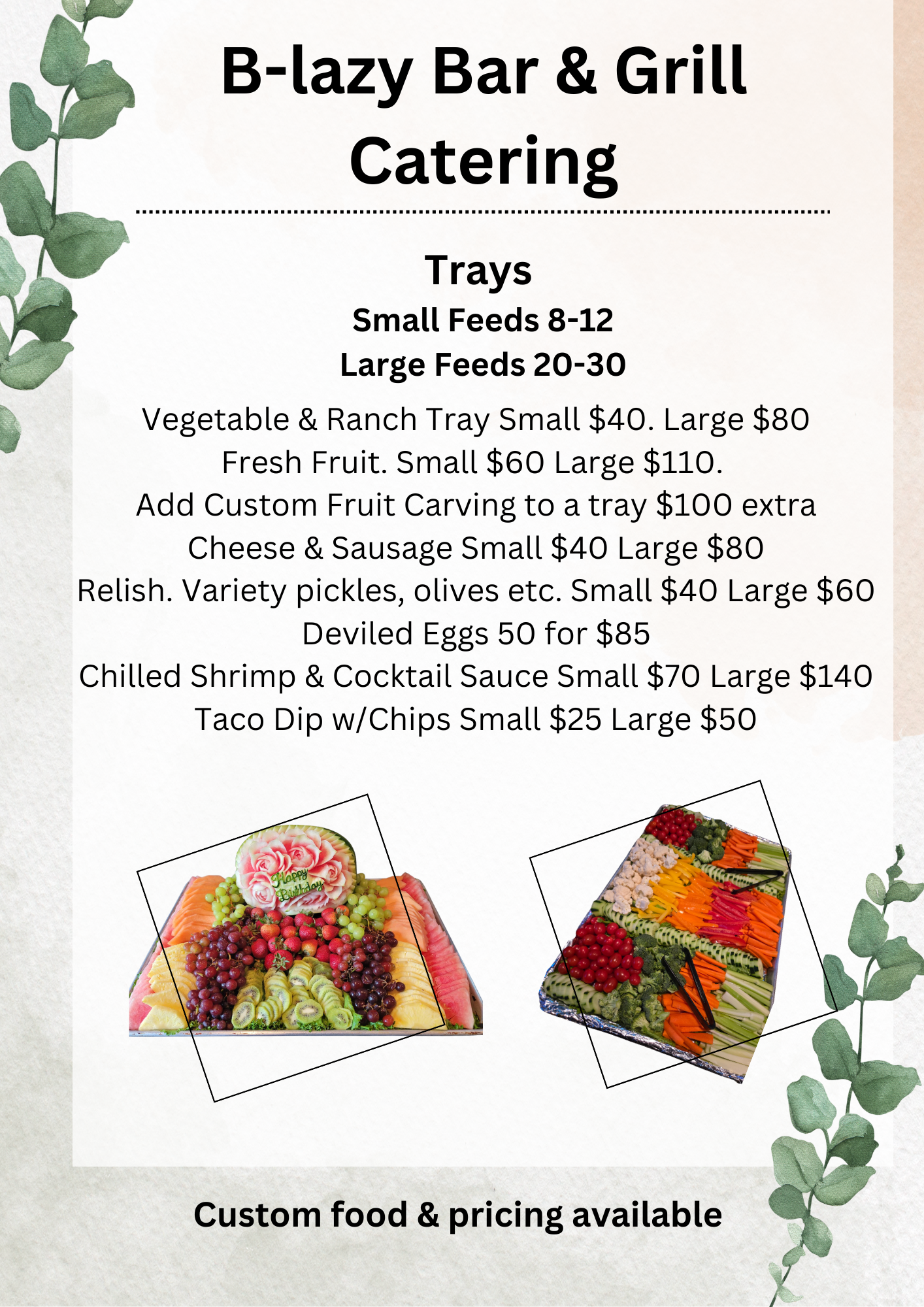 B-lazy Bar & Grill
Catering

Trays
Small Feeds 8-12
Large Feeds 20-30

Vegetable & Ranch Tray Small $40. Large $80
Fresh Fruit. Small $60 Large $110.
Add Custom Fruit Carving to a tray $100 extra
Cheese & Sausage Small $40 Large $80
Relish. Variety pickles, olives etc. Small $40 Large $60
Deviled Eggs 50 for $85
Chilled Shrimp & Cocktail Sauce Small $70 Large $140
Taco Dip w/Chips Small $25 Large $50

Happy Birthday

Custom food & pricing available